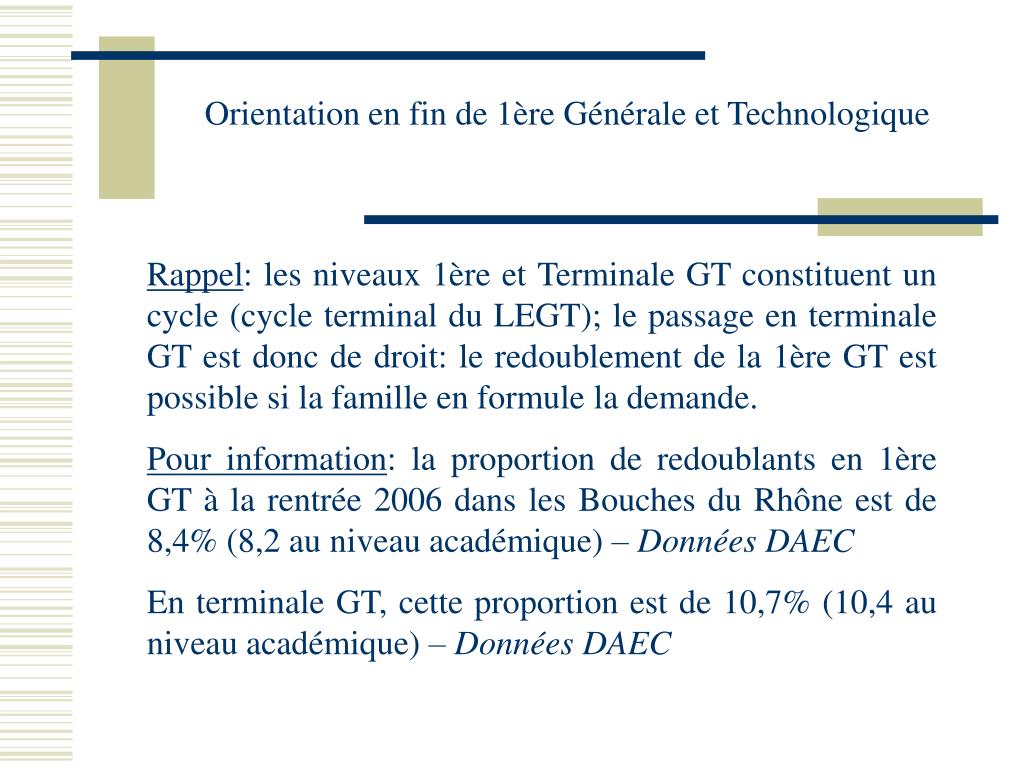 Orientation en fin de 1ère Générale et Technologique

Rappel: les niveaux 1ère et Terminale GT constituent un cycle (cycle terminal du LEGT); le passage en terminale GT est donc de droit: le redoublement de la 1ère GT est possible si la famille en formule la demande.

Pour information: la proportion de redoublants en 1ère GT à la rentrée 2006 dans les Bouches du Rhône est de 8,4% (8,2 au niveau académique) – Données DAEC

En terminale GT, cette proportion est de 10,7% (10,4 au niveau académique) – Données DAEC